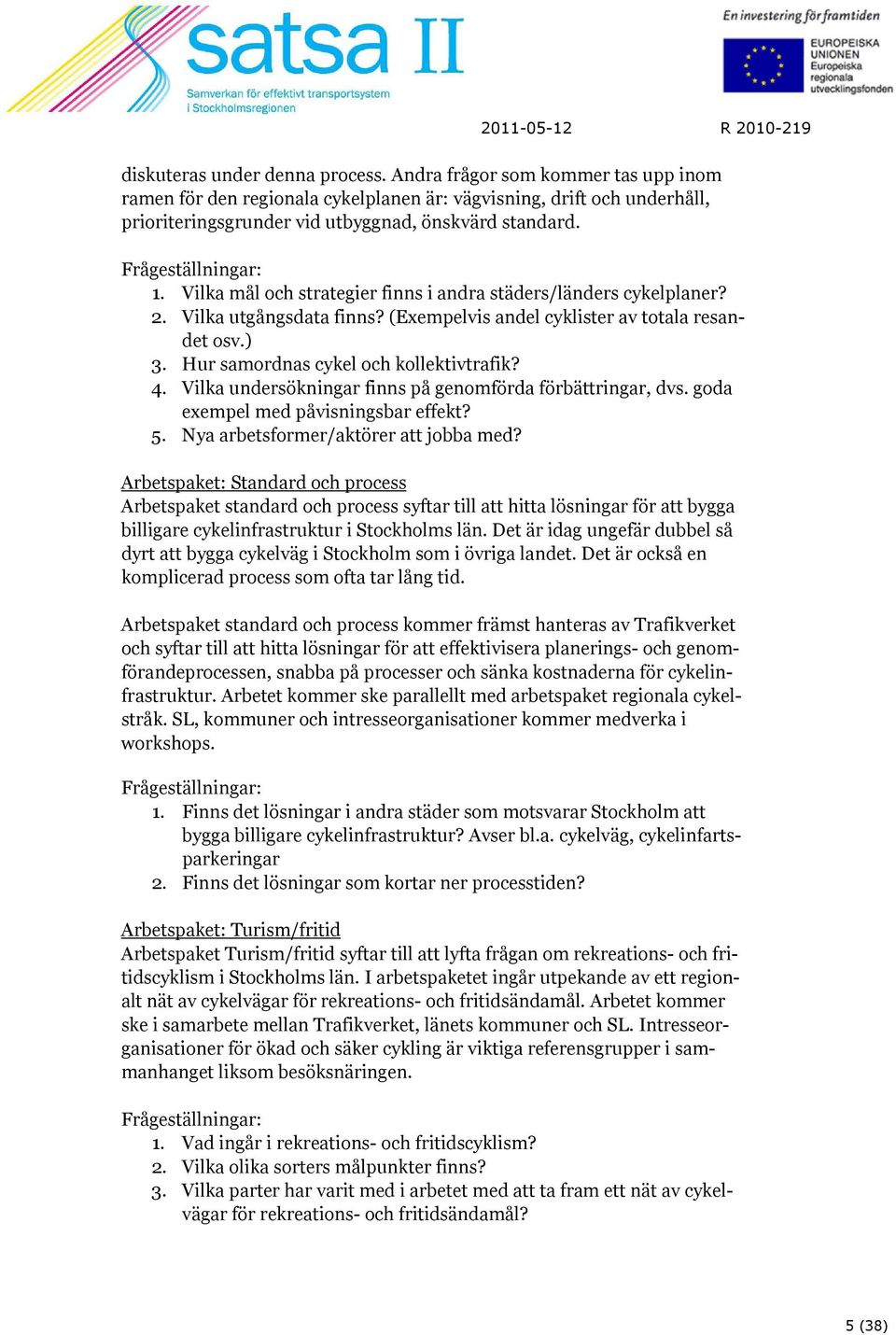 satsa II
Samverkan för effektivt transportsystem i Stockholmsregionen

En investering för framtiden
EUROPEISKA UNIONEN
Europeiska regionala utvecklingsfonden

2011-05-12 R 2010-219

diskuteras under denna process. Andra frågor som kommer tas upp inom ramen för den regionala cykelplanen är: vägvisning, drift och underhåll, prioriteringsgrunder vid utbyggnad, önskvärd standard.

Frågeställningar:
1. Vilka mål och strategier finns i andra städers/länders cykelplaner?
2. Vilka utgångsdata finns? (Exempelvis andel cyklister av totala resandet osv.)
3. Hur samordnas cykel och kollektivtrafik?
4. Vilka undersökningar finns på genomförda förbättringar, dvs. goda exempel med påvisningsbar effekt?
5. Nya arbetsformer/aktörer att jobba med?

Arbetspaket: Standard och process
Arbetspaket standard och process syftar till att hitta lösningar för att bygga billigare cykelinfrastruktur i Stockholms län. Det är idag ungefär dubbel så dyrt att bygga cykelväg i Stockholm som i övriga landet. Det är också en komplicerad process som ofta tar lång tid.

Arbetspaket standard och process kommer främst hanteras av Trafikverket och syftar till att hitta lösningar för att effektivisera planerings- och genomförandeprocessen, snabba på processer och sänka kostnaderna för cykelinfrastruktur. Arbetet kommer ske parallellt med arbetspaket regionala cykelstråk. SL, kommuner och intresseorganisationer kommer medverka i workshops.

Frågeställningar:
1. Finns det lösningar i andra städer som motsvarar Stockholm att bygga billigare cykelinfrastruktur? Avser bl.a. cykelväg, cykelinfartsparkeringar
2. Finns det lösningar som kortar ner processtiden?

Arbetspaket: Turism/fritid
Arbetspaket Turism/fritid syftar till att lyfta frågan om rekreations- och fritidscyklism i Stockholms län. I arbetspaketet ingår utpekande av ett regionalt nät av cykelvägar för rekreations- och fritidsändamål. Arbetet kommer ske i samarbete mellan Trafikverket, länets kommuner och SL. Intresseorganisationer för ökad och säker cykling är viktiga referensgrupper i sammanhanget liksom besöksnäringen.

Frågeställningar:
1. Vad ingår i rekreations- och fritidscyklism?
2. Vilka olika sorters målpunkter finns?
3. Vilka parter har varit med i arbetet med att ta fram ett nät av cykelvägar för rekreations- och fritidsändamål?

5 (38)